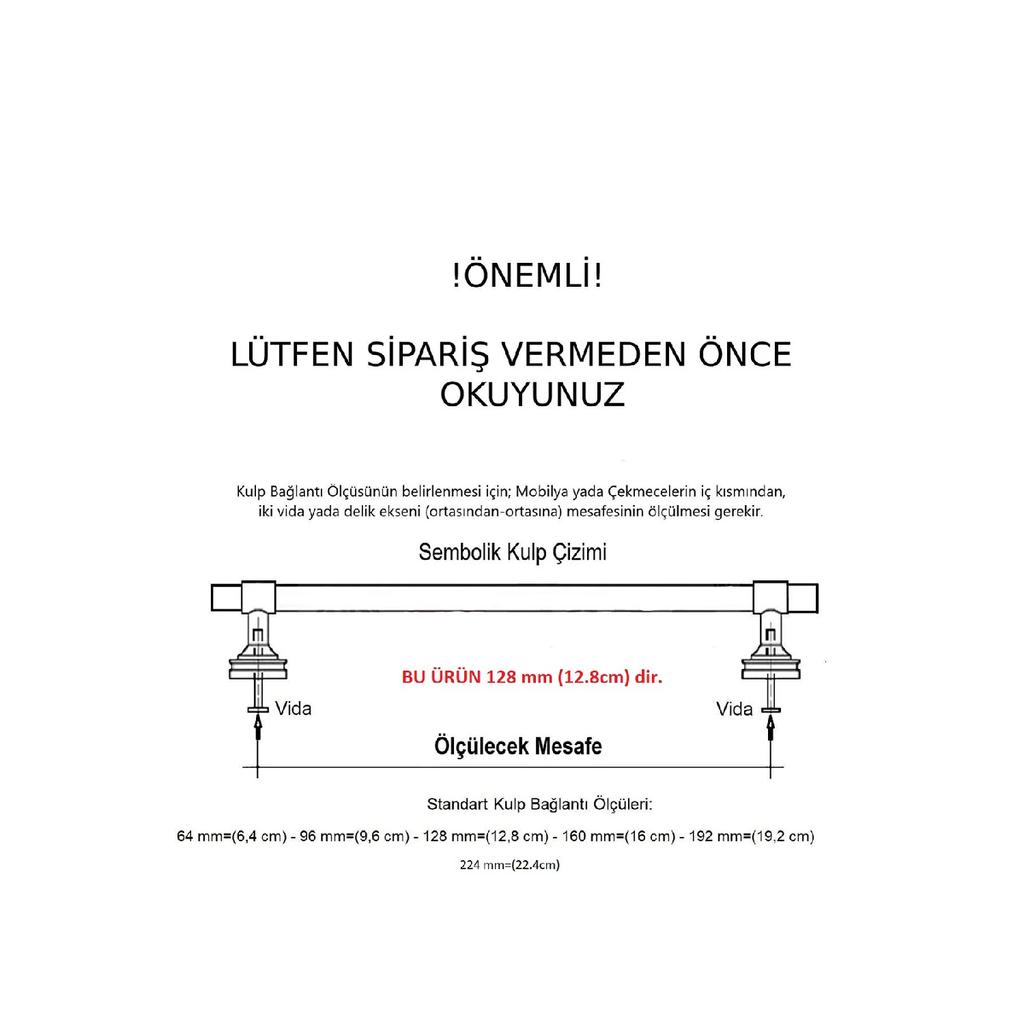 !ÖNEMLİ!

LÜTFEN SİPARİŞ VERMEDEN ÖNCE OKUYUNUZ

Kulp Bağlantı Ölçüsünün belirlenmesi için; Mobilya yada Çekmecelerin iç kısmından, iki vida yada delik ekseni (ortasından-ortasına) mesafesinin ölçülmesi gerekir.

Sembolik Kulp Çizimi

BU ÜRÜN 128 mm (12.8cm) dir.

Vida

Vida

Ölçülecek Mesafe

Standart Kulp Bağlantı Ölçüleri:

64 mm=(6,4 cm) - 96 mm=(9,6 cm) - 128 mm=(12,8 cm) - 160 mm=(16 cm) - 192 mm=(19,2 cm)

224 mm=(22.4cm)